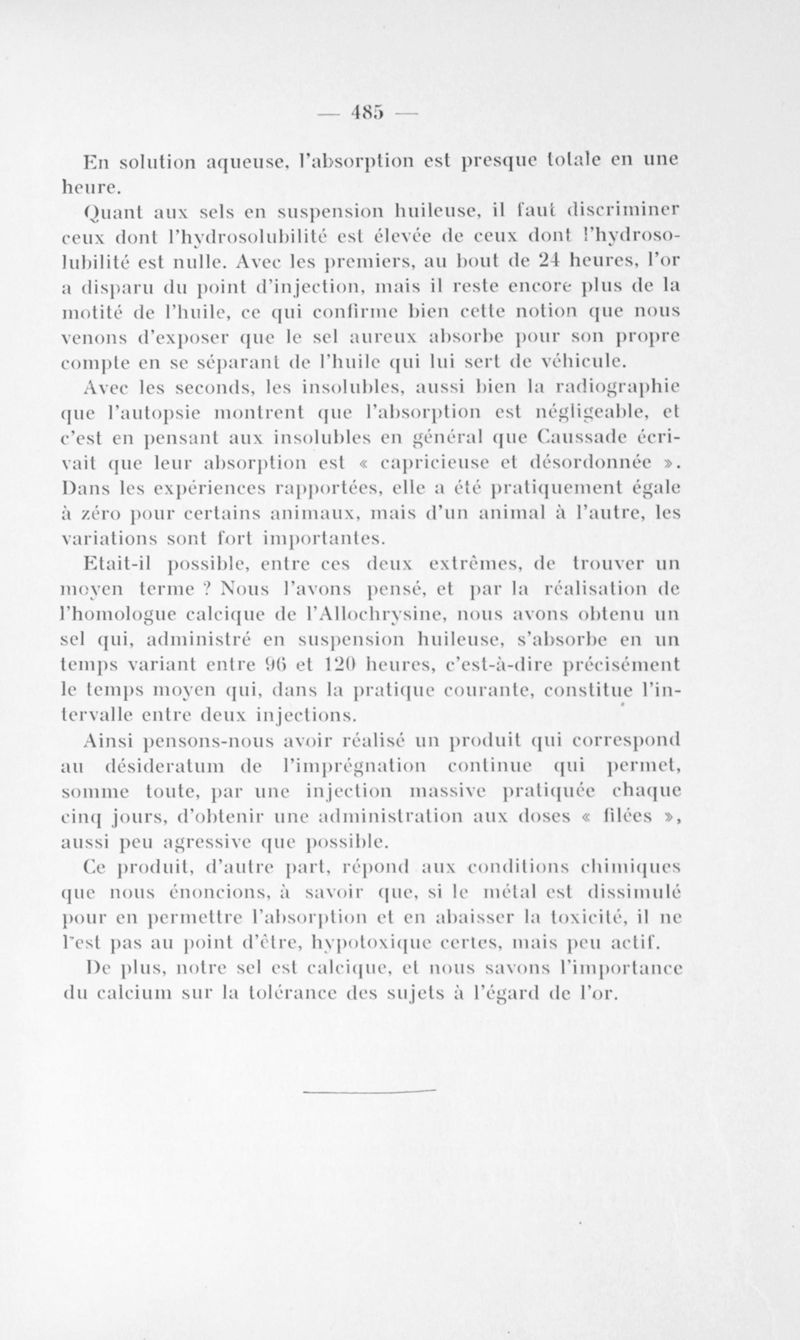 — 485 —

En solution aqueuse, l'absorption est presque totale en une heure.

Quant aux sels en suspension huileuse, il faut discriminer ceux dont l'hydrosolubilité est élevée de ceux dont l'hydrosolubilité est nulle. Avec les premiers, au bout de 24 heures, l'or a disparu du point d'injection, mais il reste encore plus de la motité de l'huile, ce qui confirme bien cette notion que nous venons d'exposer que le sel aureux absorbe pour son propre compte en se séparant de l'huile qui lui sert de véhicule.

Avec les seconds, les insolubles, aussi bien la radiographie que l'autopsie montrent que l'absorption est négligeable, et c'est en pensant aux insolubles en général que Caussade écrivait que leur absorption est « capricieuse et désordonnée ». Dans les expériences rapportées, elle a été pratiquement égale à zéro pour certains animaux, mais d'un animal à l'autre, les variations sont fort importantes.

Etait-il possible, entre ces deux extrêmes, de trouver un moyen terme ? Nous l'avons pensé, et par la réalisation de l'homologue calcique de l'Allochrysine, nous avons obtenu un sel qui, administré en suspension huileuse, s'absorbe en un temps variant entre 96 et 120 heures, c'est-à-dire précisément le temps moyen qui, dans la pratique courante, constitue l'intervalle entre deux injections.

Ainsi pensons-nous avoir réalisé un produit qui correspond au désideratum de l'imprégnation continue qui permet, somme toute, par une injection massive pratiquée chaque cinq jours, d'obtenir une administration aux doses « filées », aussi peu agressive que possible.

Ce produit, d'autre part, répond aux conditions chimiques que nous énoncions, à savoir que, si le métal est dissimulé pour en permettre l'absorption et en abaisser la toxicité, il ne l'est pas au point d'être, hypotoxique certes, mais peu actif.

De plus, notre sel est calcique, et nous savons l'importance du calcium sur la tolérance des sujets à l'égard de l'or.